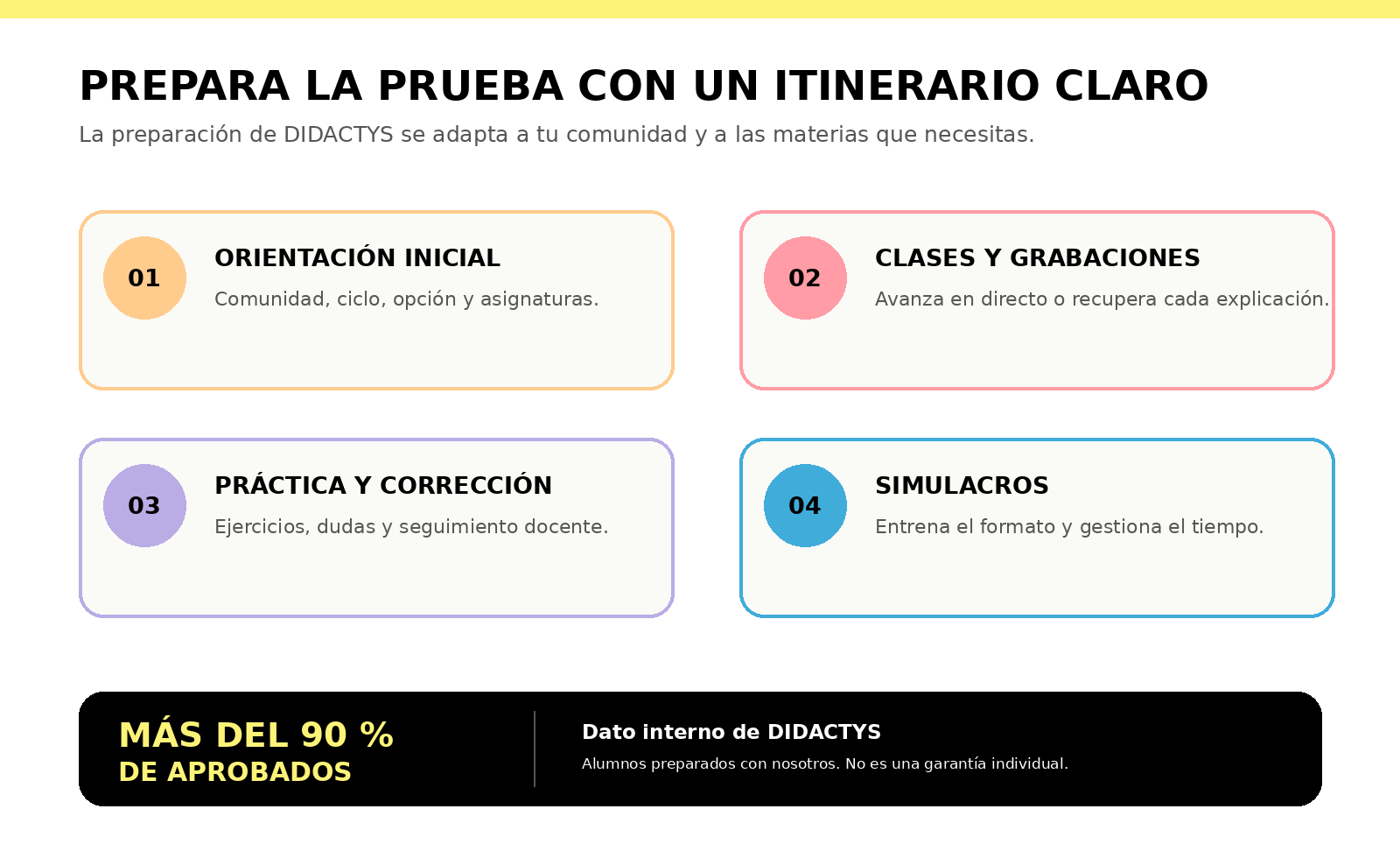 PREPARA LA PRUEBA CON UN ITINERARIO CLARO

La preparación de DIDACTYS se adapta a tu comunidad y a las materias que necesitas.

01

ORIENTACIÓN INICIAL

Comunidad, ciclo, opción y asignaturas.

02

CLASES Y GRABACIONES

Avanza en directo o recupera cada explicación.

03

PRÁCTICA Y CORRECCIÓN

Ejercicios, dudas y seguimiento docente.

04

SIMULACROS

Entrena el formato y gestiona el tiempo.

MÁS DEL 90 %
DE APROBADOS

Dato interno de DIDACTYS

Alumnos preparados con nosotros. No es una garantía individual.